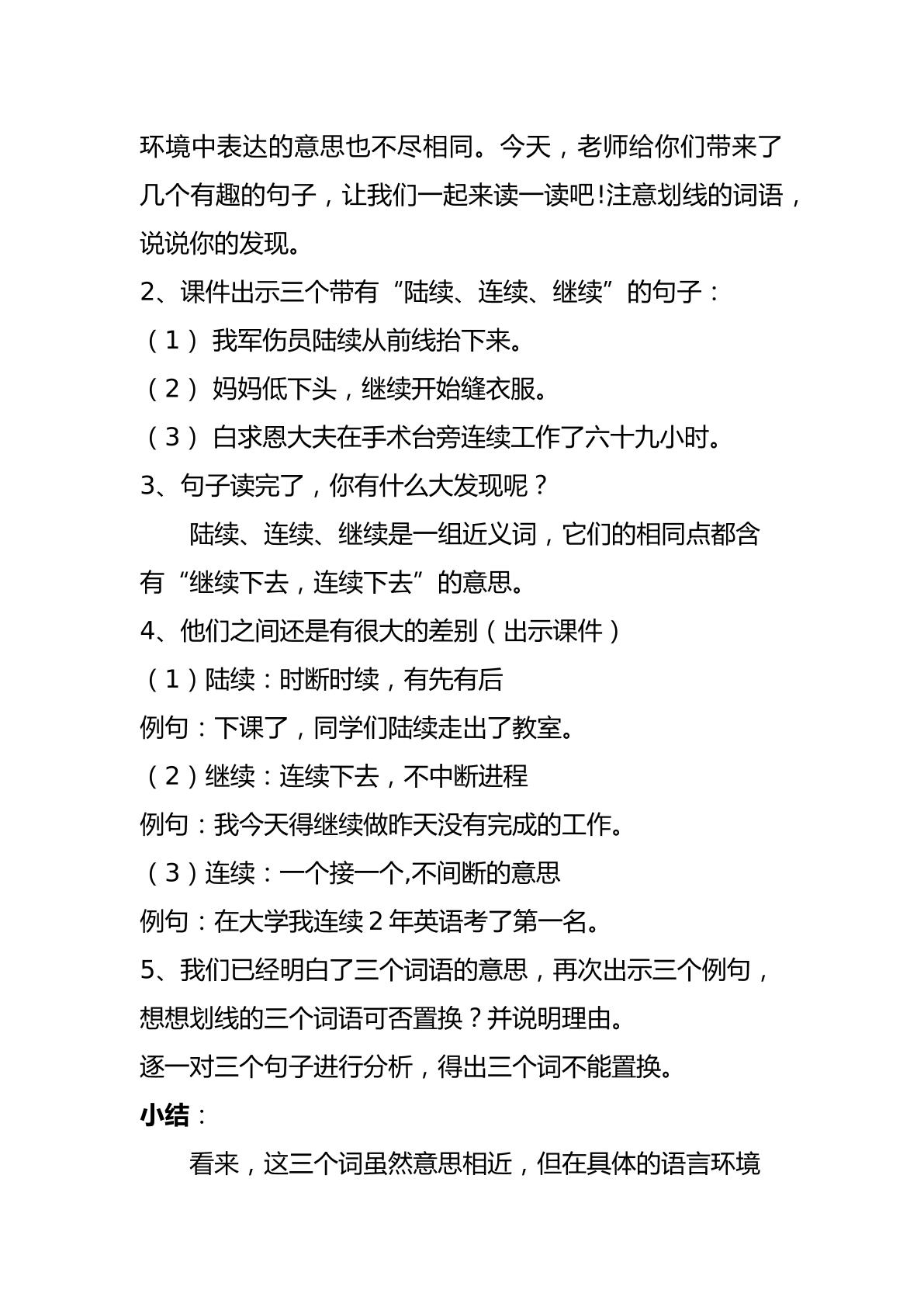 环境中表达的意思也不尽相同。今天，老师给你们带来了几个有趣的句子，让我们一起来读一读吧!注意划线的词语，说说你的发现。

2、课件出示三个带有“陆续、连续、继续”的句子：

（1）我军伤员陆续从前线抬下来。

（2）妈妈低下头，继续开始缝衣服。

（3）白求恩大夫在手术台旁连续工作了六十九小时。

3、句子读完了，你有什么大发现呢？

陆续、连续、继续是一组近义词，它们的相同点都含有“继续下去，连续下去”的意思。

4、他们之间还是有很大的差别（出示课件）

（1）陆续：时断时续，有先有后

例句：下课了，同学们陆续走出了教室。

（2）继续：连续下去，不中断进程

例句：我今天得继续做昨天没有完成的工作。

（3）连续：一个接一个,不间断的意思

例句：在大学我连续2年英语考了第一名。

5、我们已经明白了三个词语的意思，再次出示三个例句，想想划线的三个词语可否置换？并说明理由。

逐一对三个句子进行分析，得出三个词不能置换。

小结：

看来，这三个词虽然意思相近，但在具体的语言环境